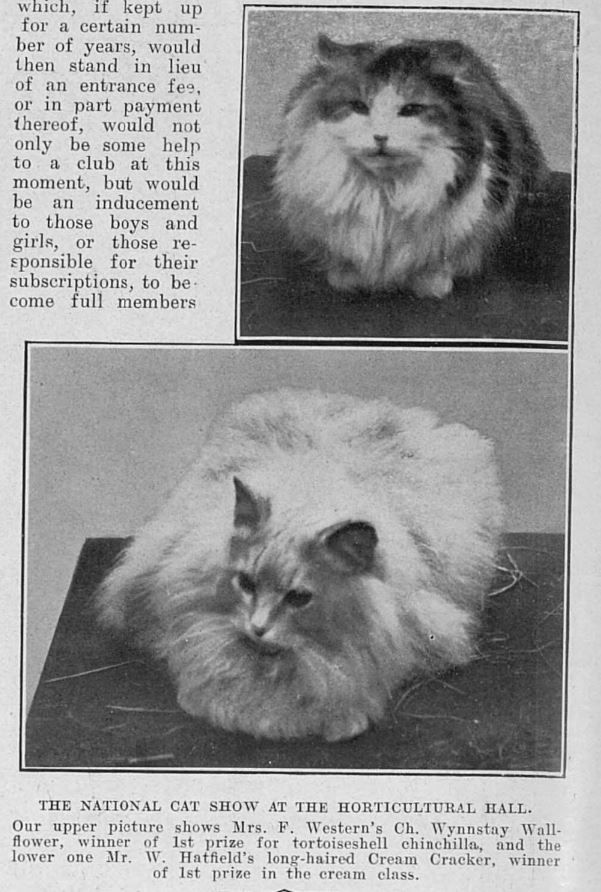 which, if kept up for a certain number of years, would then stand in lieu of an entrance fee, or in part payment thereof, would not only be some help to a club at this moment, but would be an inducement to those boys and girls, or those responsible for their subscriptions, to become full members

THE NATIONAL CAT SHOW AT THE HORTICULTURAL HALL.

Our upper picture shows Mrs. F. Western's Ch. Wynnstay Wallflower, winner of 1st prize for tortoiseshell chinchilla, and the lower one Mr. W. Hatfield's long-haired Cream Cracker, winner of 1st prize in the cream class.